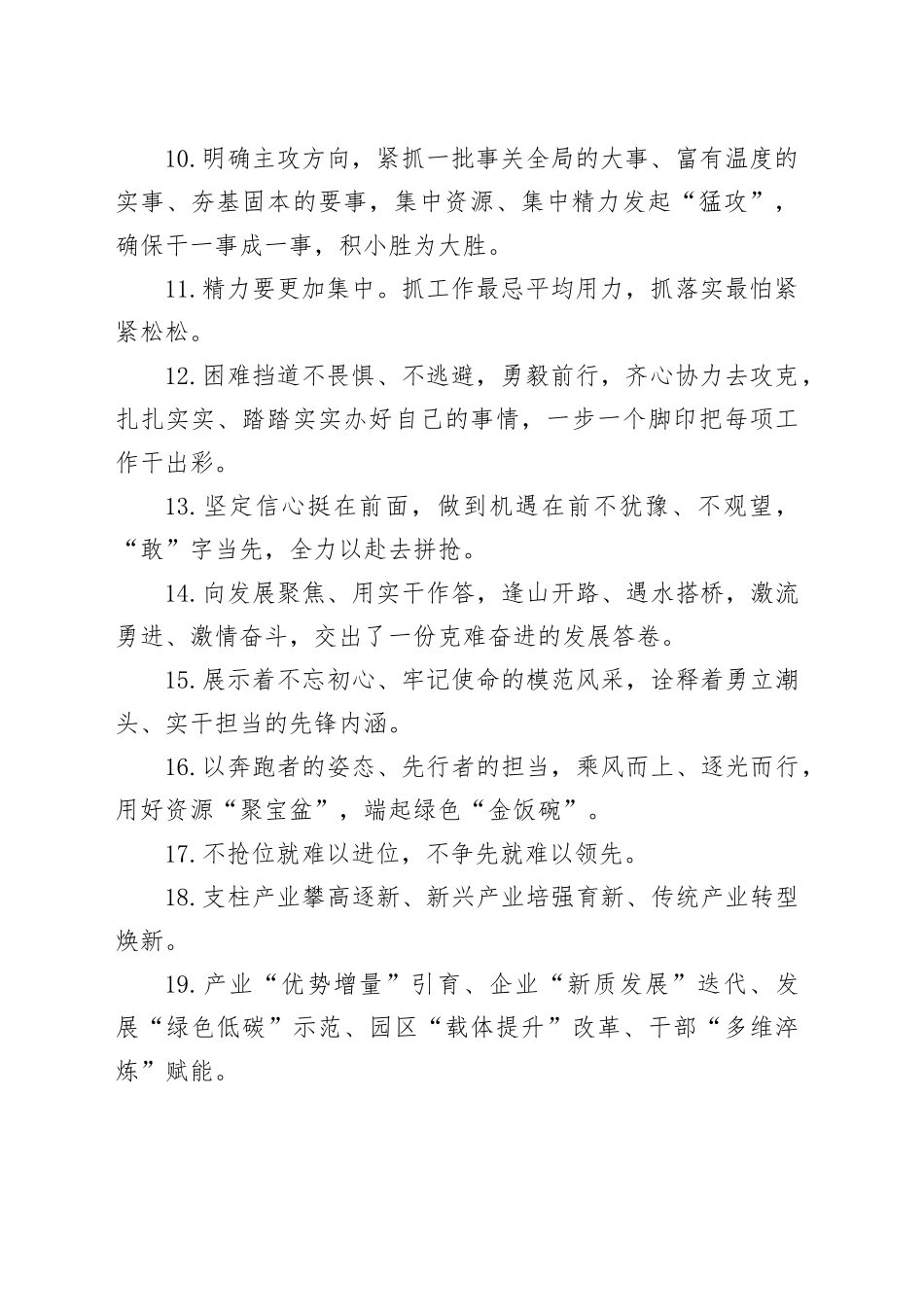 10.明确主攻方向，紧抓一批事关全局的大事、富有温度的实事、夯基固本的要事，集中资源、集中精力发起“猛攻”，确保干一事成一事，积小胜为大胜。

11.精力要更加集中。抓工作最忌平均用力，抓落实最怕紧紧松松。

12.困难挡道不畏惧、不逃避，勇毅前行，齐心协力去攻克，扎扎实实、踏踏实实办好自己的事情，一步一个脚印把每项工作干出彩。

13.坚定信心挺在前面，做到机遇在前不犹豫、不观望，“敢”字当先，全力以赴去拼抢。

14.向发展聚焦、用实干作答，逢山开路、遇水搭桥，激流勇进、激情奋斗，交出了一份克难奋进的发展答卷。

15.展示着不忘初心、牢记使命的模范风采，诠释着勇立潮头、实干担当的先锋内涵。

16.以奔跑者的姿态、先行者的担当，乘风而上、逐光而行，用好资源“聚宝盆”，端起绿色“金饭碗”。

17.不抢位就难以进位，不争先就难以领先。

18.支柱产业攀高逐新、新兴产业培强育新、传统产业转型焕新。

19.产业“优势增量”引育、企业“新质发展”迭代、发展“绿色低碳”示范、园区“载体提升”改革、干部“多维淬炼”赋能。